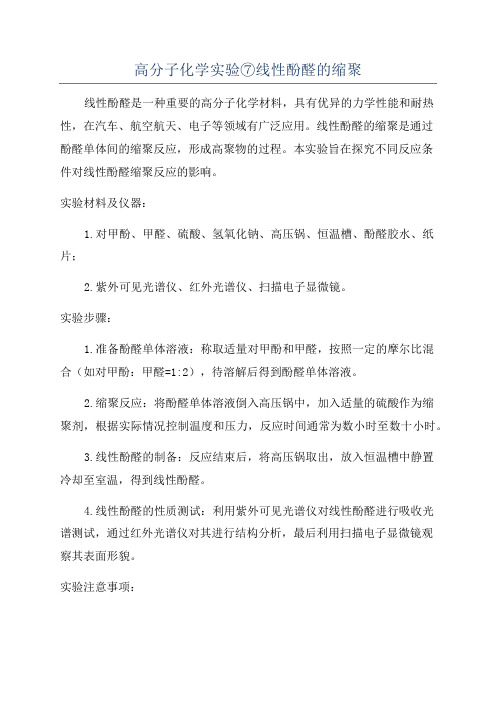 高分子化学实验⑦线性酚醛的缩聚

线性酚醛是一种重要的高分子化学材料，具有优异的力学性能和耐热性，在汽车、航空航天、电子等领域有广泛应用。线性酚醛的缩聚是通过酚醛单体间的缩聚反应，形成高聚物的过程。本实验旨在探究不同反应条件对线性酚醛缩聚反应的影响。

实验材料及仪器：

1.对甲酚、甲醛、硫酸、氢氧化钠、高压锅、恒温槽、酚醛胶水、纸片；

2.紫外可见光谱仪、红外光谱仪、扫描电子显微镜。

实验步骤：

1.准备酚醛单体溶液：称取适量对甲酚和甲醛，按照一定的摩尔比混合（如对甲酚：甲醛=1:2），待溶解后得到酚醛单体溶液。

2.缩聚反应：将酚醛单体溶液倒入高压锅中，加入适量的硫酸作为缩聚剂，根据实际情况控制温度和压力，反应时间通常为数小时至数十小时。

3.线性酚醛的制备：反应结束后，将高压锅取出，放入恒温槽中静置冷却至室温，得到线性酚醛。

4.线性酚醛的性质测试：利用紫外可见光谱仪对线性酚醛进行吸收光谱测试，通过红外光谱仪对其进行结构分析，最后利用扫描电子显微镜观察其表面形貌。

实验注意事项：